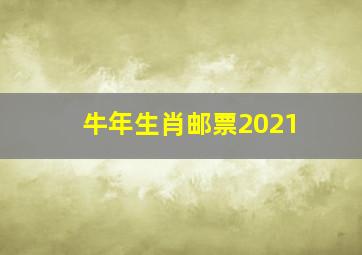 牛年生肖邮票2021